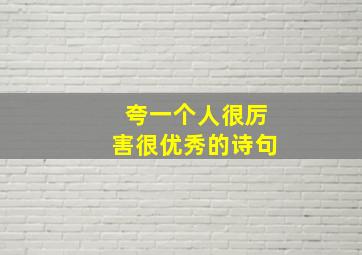 夸一个人很厉害很优秀的诗句